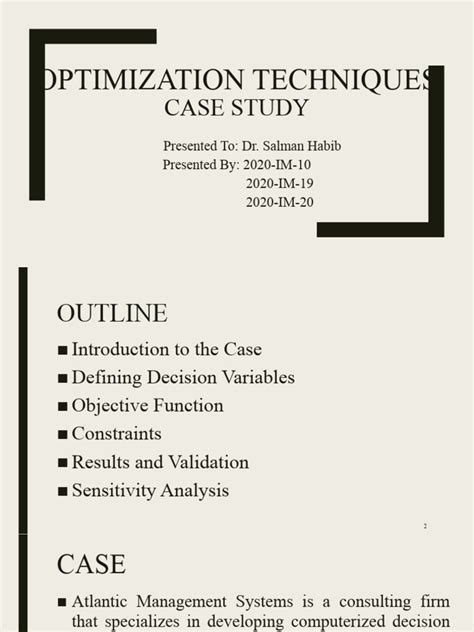 OPTIMIZATION TECHNIQUES
CASE STUDY

Presented To: Dr. Salman Habib
Presented By: 2020-IM-10
2020-IM-19
2020-IM-20

OUTLINE

■ Introduction to the Case
■ Defining Decision Variables
■ Objective Function
■ Constraints
■ Results and Validation
■ Sensitivity Analysis

2

CASE

■ Atlantic Management Systems is a consulting firm that specializes in developing computerized decision